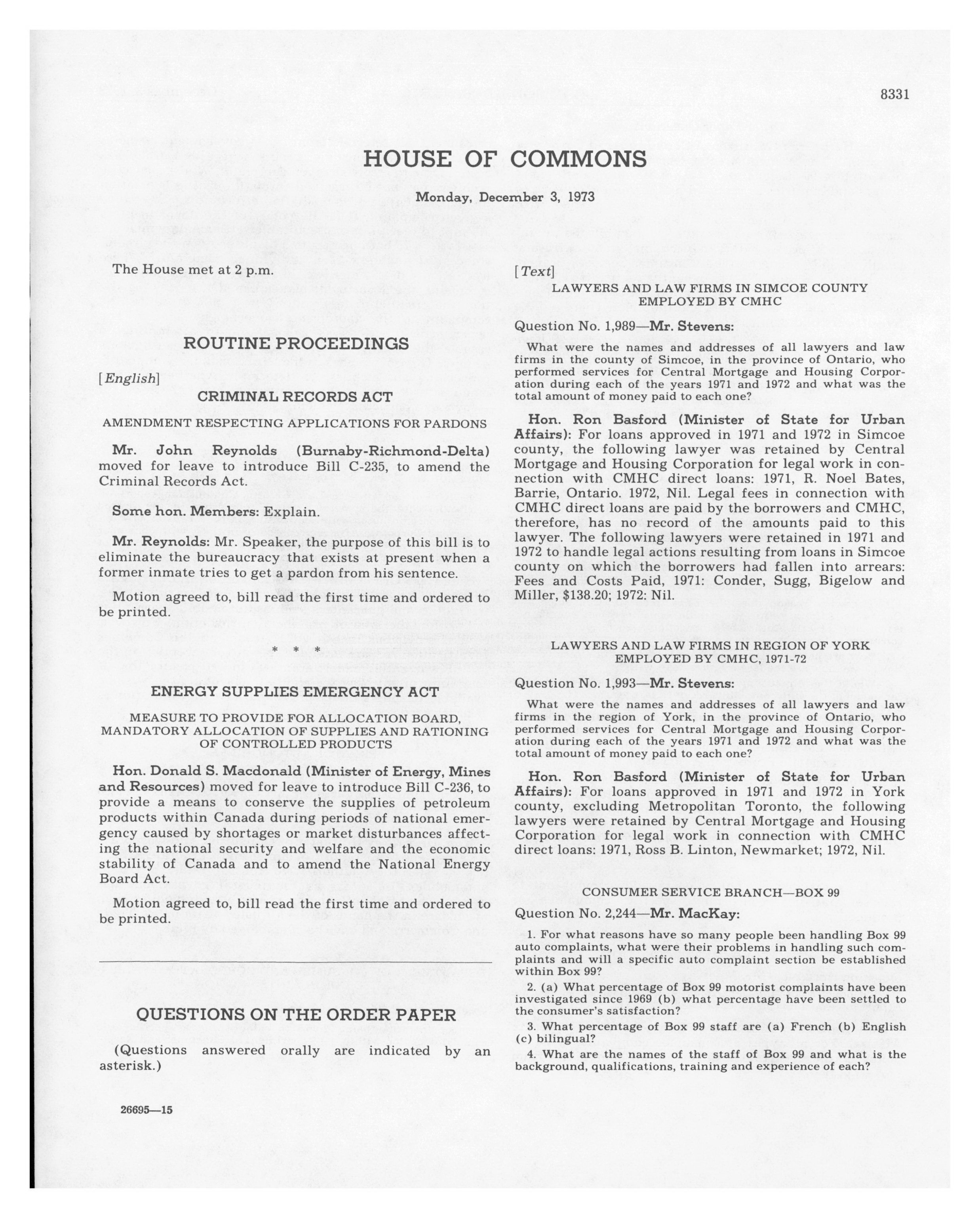 8331

HOUSE OF COMMONS

Monday, December 3, 1973

The House met at 2 p.m.

ROUTINE PROCEEDINGS

[English]

CRIMINAL RECORDS ACT

AMENDMENT RESPECTING APPLICATIONS FOR PARDONS

Mr. John Reynolds (Burnaby-Richmond-Delta) moved for leave to introduce Bill C-235, to amend the Criminal Records Act.

Some hon. Members: Explain.

Mr. Reynolds: Mr. Speaker, the purpose of this bill is to eliminate the bureaucracy that exists at present when a former inmate tries to get a pardon from his sentence.

Motion agreed to, bill read the first time and ordered to be printed.

* * *

ENERGY SUPPLIES EMERGENCY ACT

MEASURE TO PROVIDE FOR ALLOCATION BOARD, MANDATORY ALLOCATION OF SUPPLIES AND RATIONING OF CONTROLLED PRODUCTS

Hon. Donald S. Macdonald (Minister of Energy, Mines and Resources) moved for leave to introduce Bill C-236, to provide a means to conserve the supplies of petroleum products within Canada during periods of national emergency caused by shortages or market disturbances affecting the national security and welfare and the economic stability of Canada and to amend the National Energy Board Act.

Motion agreed to, bill read the first time and ordered to be printed.

QUESTIONS ON THE ORDER PAPER

(Questions answered orally are indicated by an asterisk.)

26695—15

[Text]

LAWYERS AND LAW FIRMS IN SIMCOE COUNTY EMPLOYED BY CMHC

Question No. 1,989—Mr. Stevens:

What were the names and addresses of all lawyers and law firms in the county of Simcoe, in the province of Ontario, who performed services for Central Mortgage and Housing Corporation during each of the years 1971 and 1972 and what was the total amount of money paid to each one?

Hon. Ron Basford (Minister of State for Urban Affairs): For loans approved in 1971 and 1972 in Simcoe county, the following lawyer was retained by Central Mortgage and Housing Corporation for legal work in connection with CMHC direct loans: 1971, R. Noel Bates, Barrie, Ontario. 1972, Nil. Legal fees in connection with CMHC direct loans are paid by the borrowers and CMHC, therefore, has no record of the amounts paid to this lawyer. The following lawyers were retained in 1971 and 1972 to handle legal actions resulting from loans in Simcoe county on which the borrowers had fallen into arrears: Fees and Costs Paid, 1971: Conder, Sugg, Bigelow and Miller, $138.20; 1972: Nil.

LAWYERS AND LAW FIRMS IN REGION OF YORK EMPLOYED BY CMHC, 1971-72

Question No. 1,993—Mr. Stevens:

What were the names and addresses of all lawyers and law firms in the region of York, in the province of Ontario, who performed services for Central Mortgage and Housing Corporation during each of the years 1971 and 1972 and what was the total amount of money paid to each one?

Hon. Ron Basford (Minister of State for Urban Affairs): For loans approved in 1971 and 1972 in York county, excluding Metropolitan Toronto, the following lawyers were retained by Central Mortgage and Housing Corporation for legal work in connection with CMHC direct loans: 1971, Ross B. Linton, Newmarket; 1972, Nil.

CONSUMER SERVICE BRANCH—BOX 99

Question No. 2,244—Mr. MacKay:

1. For what reasons have so many people been handling Box 99 auto complaints, what were their problems in handling such complaints and will a specific auto complaint section be established within Box 99?

2. (a) What percentage of Box 99 motorist complaints have been investigated since 1969 (b) what percentage have been settled to the consumer's satisfaction?

3. What percentage of Box 99 staff are (a) French (b) English (c) bilingual?

4. What are the names of the staff of Box 99 and what is the background, qualifications, training and experience of each?